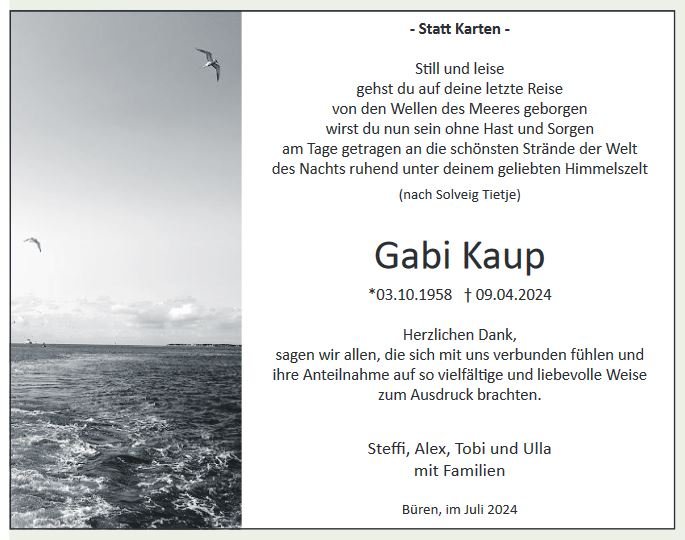 - Statt Karten -

Still und leise
gehst du auf deine letzte Reise
von den Wellen des Meeres geborgen
wirst du nun sein ohne Hast und Sorgen
am Tage getragen an die schönsten Strände der Welt
des Nachts ruhend unter deinem geliebten Himmelszelt

(nach Solveig Tietje)

Gabi Kaup

*03.10.1958 † 09.04.2024

Herzlichen Dank,
sagen wir allen, die sich mit uns verbunden fühlen und
ihre Anteilnahme auf so vielfältige und liebevolle Weise
zum Ausdruck brachten.

Steffi, Alex, Tobi und Ulla
mit Familien

Büren, im Juli 2024